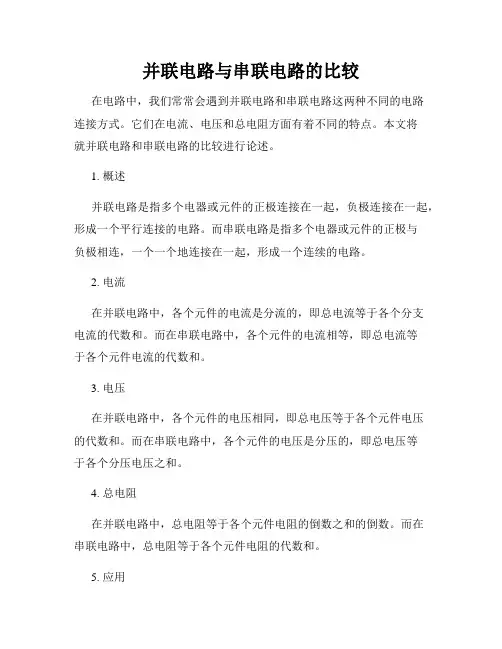 并联电路与串联电路的比较

在电路中，我们常常会遇到并联电路和串联电路这两种不同的电路连接方式。它们在电流、电压和总电阻方面有着不同的特点。本文将就并联电路和串联电路的比较进行论述。

1. 概述

并联电路是指多个电器或元件的正极连接在一起，负极连接在一起，形成一个平行连接的电路。而串联电路是指多个电器或元件的正极与负极相连，一个一个地连接在一起，形成一个连续的电路。

2. 电流

在并联电路中，各个元件的电流是分流的，即总电流等于各个分支电流的代数和。而在串联电路中，各个元件的电流相等，即总电流等于各个元件电流的代数和。

3. 电压

在并联电路中，各个元件的电压相同，即总电压等于各个元件电压的代数和。而在串联电路中，各个元件的电压是分压的，即总电压等于各个分压电压之和。

4. 总电阻

在并联电路中，总电阻等于各个元件电阻的倒数之和的倒数。而在串联电路中，总电阻等于各个元件电阻的代数和。

5. 应用